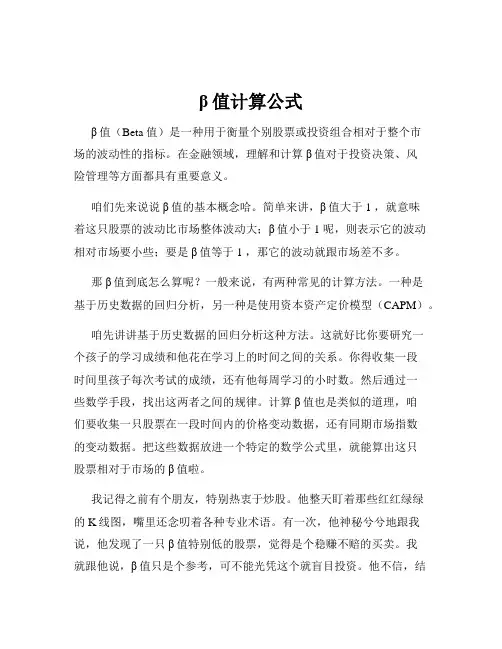 β 值计算公式

β 值（Beta 值）是一种用于衡量个别股票或投资组合相对于整个市场的波动性的指标。在金融领域，理解和计算 β 值对于投资决策、风险管理等方面都具有重要意义。

咱们先来说说 β 值的基本概念哈。简单来讲，β 值大于 1，就意味着这只股票的波动比市场整体波动大；β 值小于 1 呢，则表示它的波动相对市场要小些；要是 β 值等于 1，那它的波动就跟市场差不多。

那 β 值到底怎么算呢？一般来说，有两种常见的计算方法。一种是基于历史数据的回归分析，另一种是使用资本资产定价模型（CAPM）。

咱先讲讲基于历史数据的回归分析这种方法。这就好比你要研究一个孩子的学习成绩和他花在学习上的时间之间的关系。你得收集一段时间里孩子每次考试的成绩，还有他每周学习的小时数。然后通过一些数学手段，找出这两者之间的规律。计算 β 值也是类似的道理，咱们要收集一只股票在一段时间内的价格变动数据，还有同期市场指数的变动数据。把这些数据放进一个特定的数学公式里，就能算出这只股票相对于市场的 β 值啦。

我记得之前有个朋友，特别热衷于炒股。他整天盯着那些红红绿绿的 K 线图，嘴里还念叨着各种专业术语。有一次，他神秘兮兮地跟我说，他发现了一只 β 值特别低的股票，觉得是个稳赚不赔的买卖。我就跟他说，β 值只是个参考，可不能光凭这个就盲目投资。他不信，结